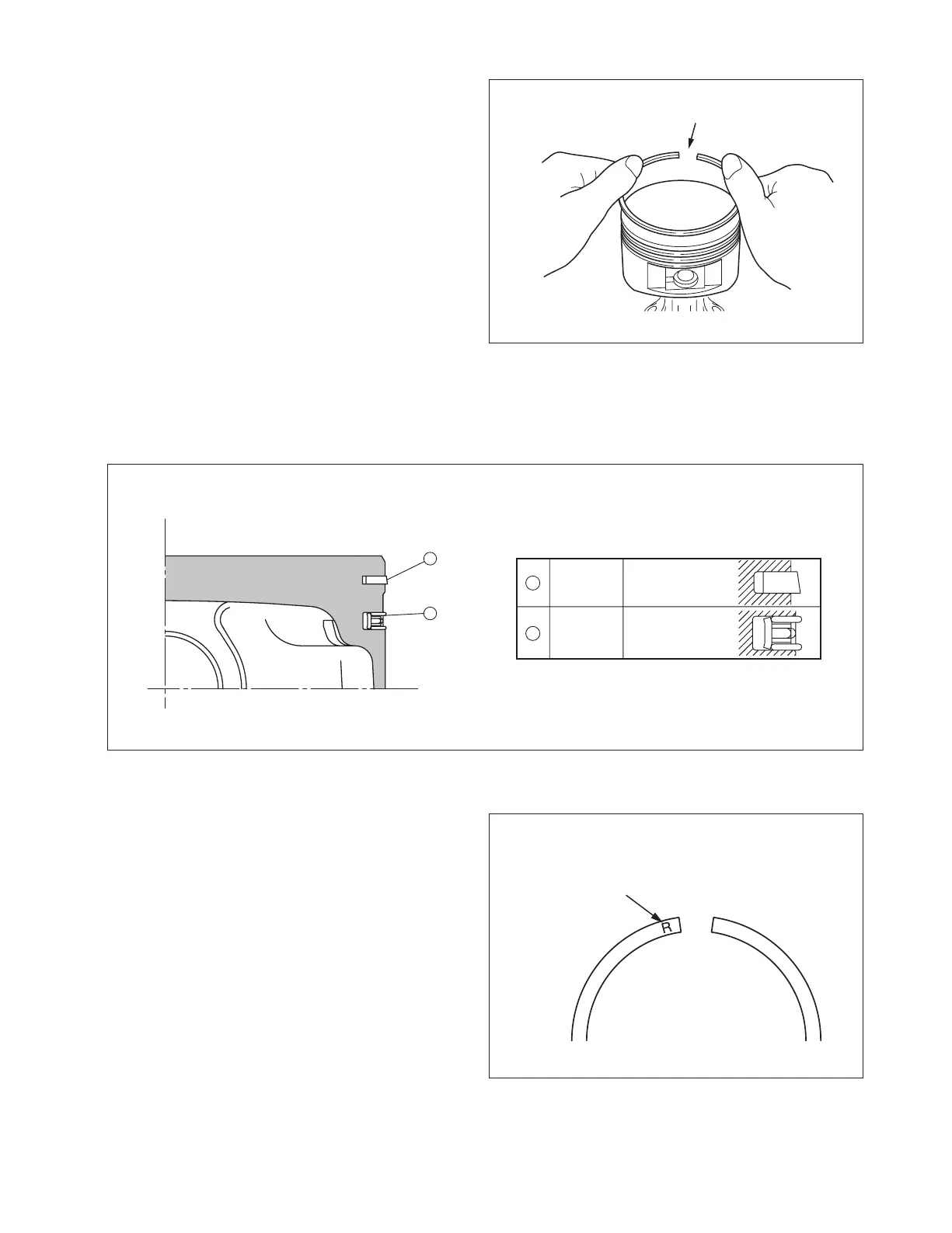 R